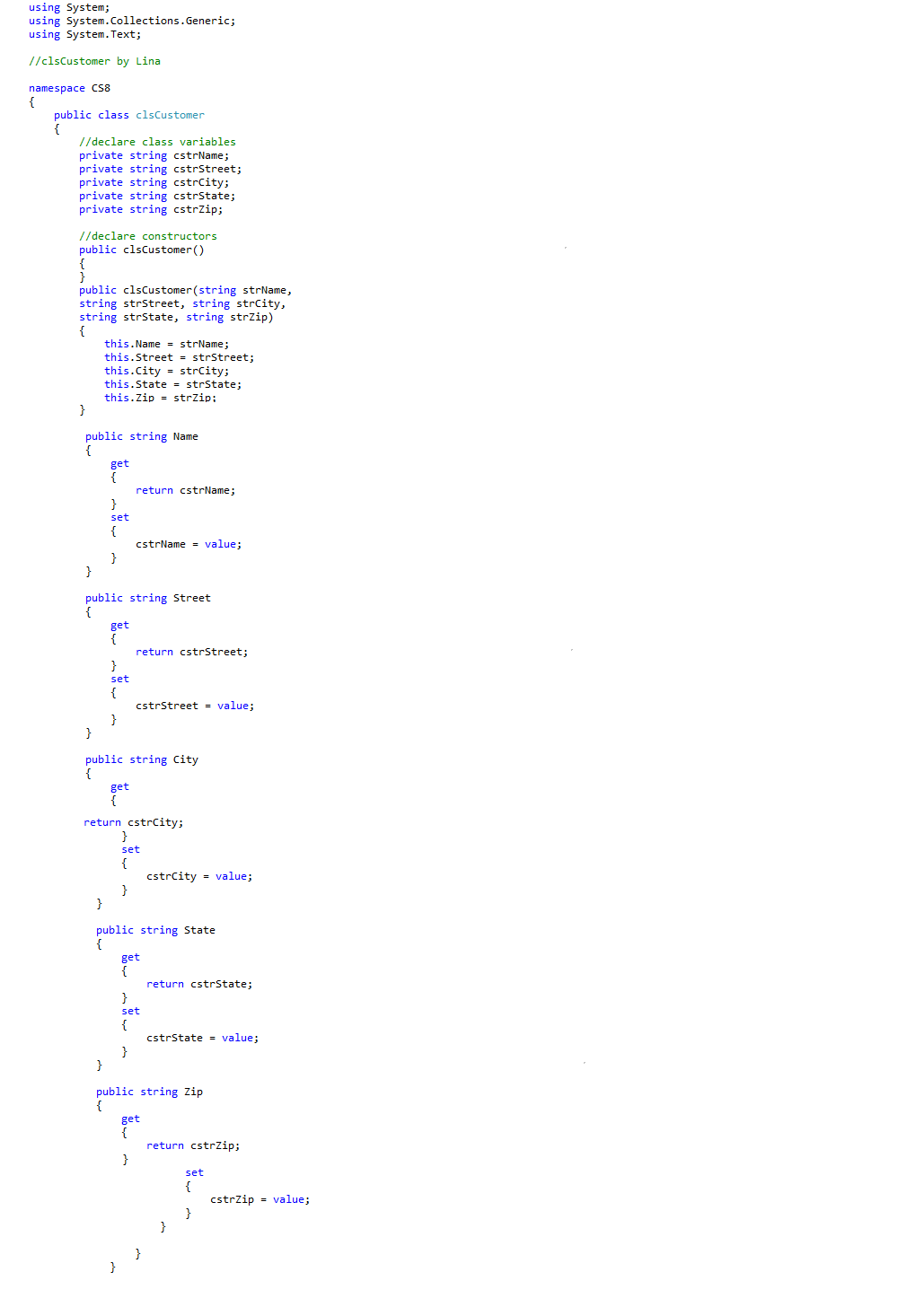 using System;
using System.Collections.Generic;
using System.Text;

//clsCustomer by Lina

namespace CS8
{
    public class clsCustomer
    {
        //declare class variables
        private string cstrName;
        private string cstrStreet;
        private string cstrCity;
        private string cstrState;
        private string cstrZip;

        //declare constructors
        public clsCustomer()
        {
        }
        public clsCustomer(string strName,
        string strStreet, string strCity,
        string strState, string strZip)
        {
            this.Name = strName;
            this.Street = strStreet;
            this.City = strCity;
            this.State = strState;
            this.Zip = strZip;
        }

         public string Name
         {
             get
             {
                 return cstrName;
             }
             set
             {
                 cstrName = value;
             }
         }

         public string Street
         {
             get
             {
                 return cstrStreet;
             }
             set
             {
                 cstrStreet = value;
             }
         }

         public string City
         {
             get
             {
         return cstrCity;
               }
               set
               {
                   cstrCity = value;
               }
           }

           public string State
           {
               get
               {
                   return cstrState;
               }
               set
               {
                   cstrState = value;
               }
           }

           public string Zip
           {
               get
               {
                   return cstrZip;
               }
                       set
                       {
                           cstrZip = value;
                       }
                   }

               }
           }